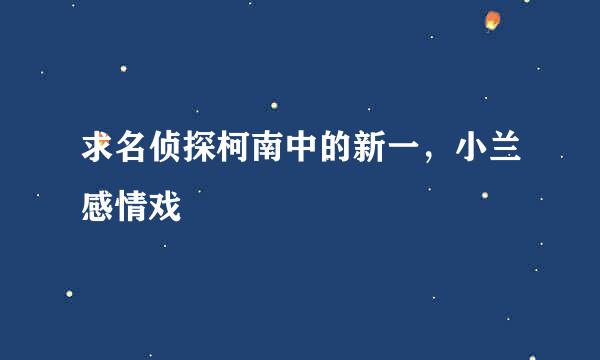 求名侦探柯南中的新一，小兰感情戏